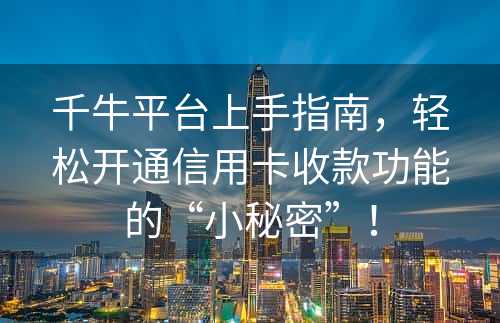 千牛平台上手指南，轻松开通信用卡收款功能的“小秘密”！